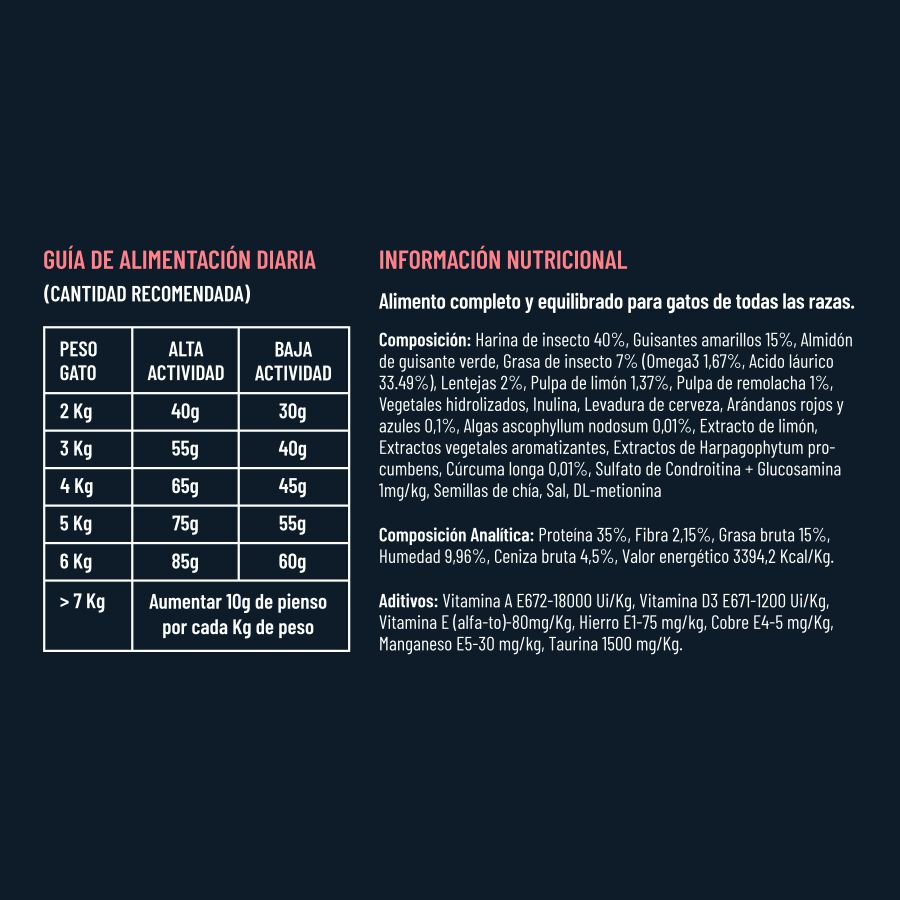 GUÍA DE ALIMENTACIÓN DIARIA
(CANTIDAD RECOMENDADA)

| PESO GATO | ALTA ACTIVIDAD | BAJA ACTIVIDAD |
|---|---|---|
| 2 Kg | 40g | 30g |
| 3 Kg | 55g | 40g |
| 4 Kg | 65g | 45g |
| 5 Kg | 75g | 55g |
| 6 Kg | 85g | 60g |
| > 7 Kg | Aumentar 10g de pienso por cada Kg de peso | |

INFORMACIÓN NUTRICIONAL

Alimento completo y equilibrado para gatos de todas las razas.

Composición: Harina de insecto 40%, Guisantes amarillos 15%, Almidón de guisante verde, Grasa de insecto 7% (Omega3 1,67%, Acido láurico 33.49%), Lentejas 2%, Pulpa de limón 1,37%, Pulpa de remolacha 1%, Vegetales hidrolizados, Inulina, Levadura de cerveza, Arándanos rojos y azules 0,1%, Algas ascophyllum nodosum 0,01%, Extracto de limón, Extractos vegetales aromatizantes, Extractos de Harpagophytum procumbens, Cúrcuma longa 0,01%, Sulfato de Condroitina + Glucosamina 1mg/kg, Semillas de chía, Sal, DL-metionina

Composición Analítica: Proteína 35%, Fibra 2,15%, Grasa bruta 15%, Humedad 9,96%, Ceniza bruta 4,5%, Valor energético 3394,2 Kcal/Kg.

Aditivos: Vitamina A E672-18000 Ui/Kg, Vitamina D3 E671-1200 Ui/Kg, Vitamina E (alfa-to)-80mg/Kg, Hierro E1-75 mg/kg, Cobre E4-5 mg/Kg, Manganeso E5-30 mg/kg, Taurina 1500 mg/Kg.